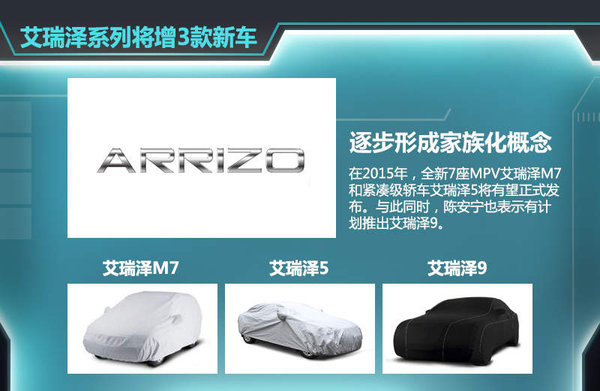 艾瑞泽系列将增3款新车

ARRIZO

逐步形成家族化概念

在2015年，全新7座MPV艾瑞泽M7和紧凑级轿车艾瑞泽5将有望正式发布。与此同时，陈安宁也表示有计划推出艾瑞泽9。

艾瑞泽M7

艾瑞泽5

艾瑞泽9